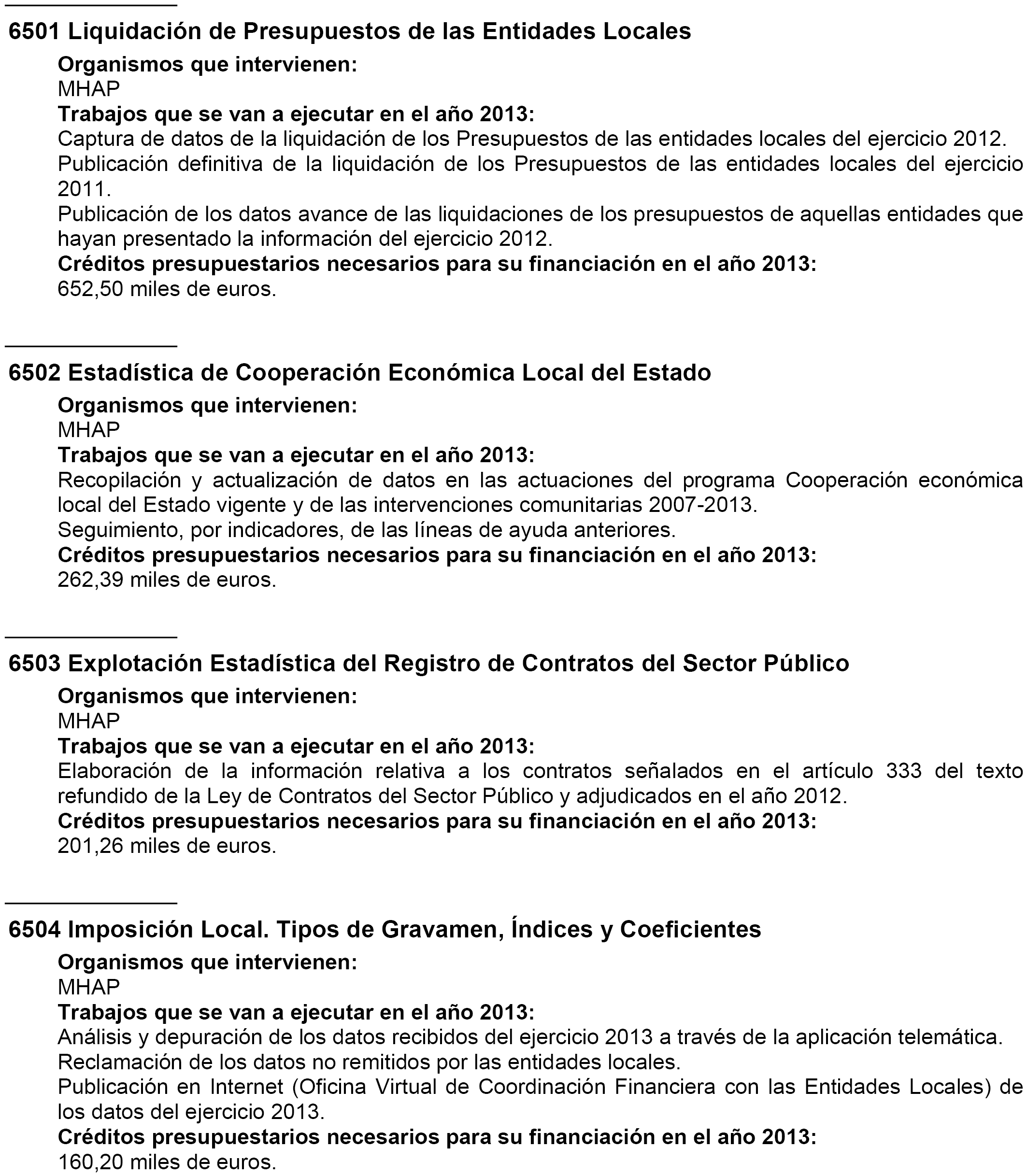 6501 Liquidación de Presupuestos de las Entidades Locales

Organismos que intervienen:
MHAP
Trabajos que se van a ejecutar en el año 2013:
Captura de datos de la liquidación de los Presupuestos de las entidades locales del ejercicio 2012.
Publicación definitiva de la liquidación de los Presupuestos de las entidades locales del ejercicio 2011.
Publicación de los datos avance de las liquidaciones de los presupuestos de aquellas entidades que hayan presentado la información del ejercicio 2012.
Créditos presupuestarios necesarios para su financiación en el año 2013:
652,50 miles de euros.

6502 Estadística de Cooperación Económica Local del Estado

Organismos que intervienen:
MHAP
Trabajos que se van a ejecutar en el año 2013:
Recopilación y actualización de datos en las actuaciones del programa Cooperación económica local del Estado vigente y de las intervenciones comunitarias 2007-2013.
Seguimiento, por indicadores, de las líneas de ayuda anteriores.
Créditos presupuestarios necesarios para su financiación en el año 2013:
262,39 miles de euros.

6503 Explotación Estadística del Registro de Contratos del Sector Público

Organismos que intervienen:
MHAP
Trabajos que se van a ejecutar en el año 2013:
Elaboración de la información relativa a los contratos señalados en el artículo 333 del texto refundido de la Ley de Contratos del Sector Público y adjudicados en el año 2012.
Créditos presupuestarios necesarios para su financiación en el año 2013:
201,26 miles de euros.

6504 Imposición Local. Tipos de Gravamen, Índices y Coeficientes

Organismos que intervienen:
MHAP
Trabajos que se van a ejecutar en el año 2013:
Análisis y depuración de los datos recibidos del ejercicio 2013 a través de la aplicación telemática.
Reclamación de los datos no remitidos por las entidades locales.
Publicación en Internet (Oficina Virtual de Coordinación Financiera con las Entidades Locales) de los datos del ejercicio 2013.
Créditos presupuestarios necesarios para su financiación en el año 2013:
160,20 miles de euros.